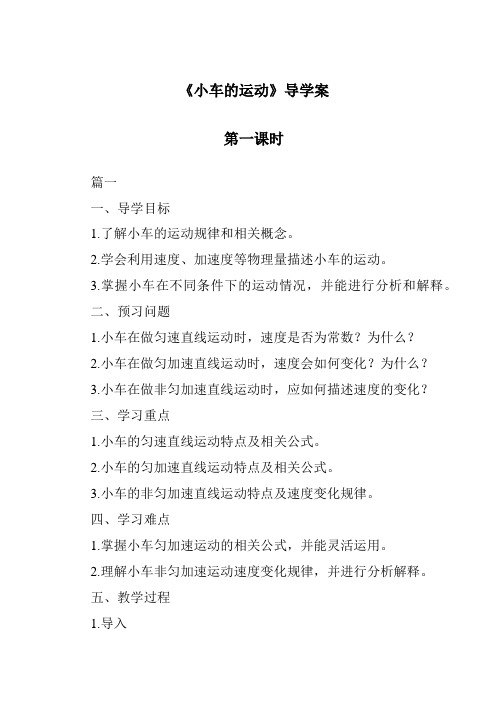 《小车的运动》导学案

第一课时

篇一

一、导学目标

1.了解小车的运动规律和相关概念。

2.学会利用速度、加速度等物理量描述小车的运动。

3.掌握小车在不同条件下的运动情况，并能进行分析和解释。

二、预习问题

1.小车在做匀速直线运动时，速度是否为常数？为什么？

2.小车在做匀加速直线运动时，速度会如何变化？为什么？

3.小车在做非匀加速直线运动时，应如何描述速度的变化？

三、学习重点

1.小车的匀速直线运动特点及相关公式。

2.小车的匀加速直线运动特点及相关公式。

3.小车的非匀加速直线运动特点及速度变化规律。

四、学习难点

1.掌握小车匀加速运动的相关公式，并能灵活运用。

2.理解小车非匀加速运动速度变化规律，并进行分析解释。

五、教学过程

1.导入